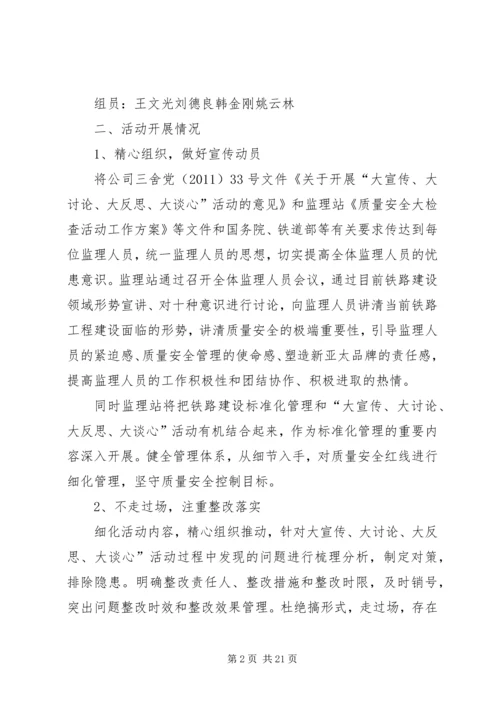 组员：王文光刘德良韩金刚姚云林

二、活动开展情况

1、精心组织，做好宣传动员

将公司三舍党（2011）33号文件《关于开展“大宣传、大讨论、大反思、大谈心”活动的意见》和监理站《质量安全大检查活动工作方案》等文件和国务院、铁道部等有关要求传达到每位监理人员，统一监理人员的思想，切实提高全体监理人员的忧患意识。监理站通过召开全体监理人员会议，通过目前铁路建设领域形势宣讲、对十种意识进行讨论，向监理人员讲清当前铁路工程建设面临的形势，讲清质量安全的极端重要性，引导监理人员的紧迫感、质量安全管理的使命感、塑造新亚太品牌的责任感，提高监理人员的工作积极性和团结协作、积极进取的热情。

同时监理站将把铁路建设标准化管理和“大宣传、大讨论、大反思、大谈心”活动有机结合起来，作为标准化管理的重要内容深入开展。健全管理体系，从细节入手，对质量安全红线进行细化管理，坚守质量安全控制目标。

2、不走过场，注重整改落实

细化活动内容，精心组织推动，针对大宣传、大讨论、大反思、大谈心”活动过程中发现的问题进行梳理分析，制定对策，排除隐患。明确整改责任人、整改措施和整改时限，及时销号，突出问题整改时效和整改效果管理。杜绝搞形式，走过场，存在

第2页 共21页